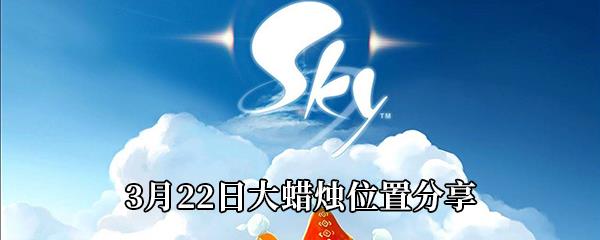 Sky™

3月22日大蜡烛位置分享